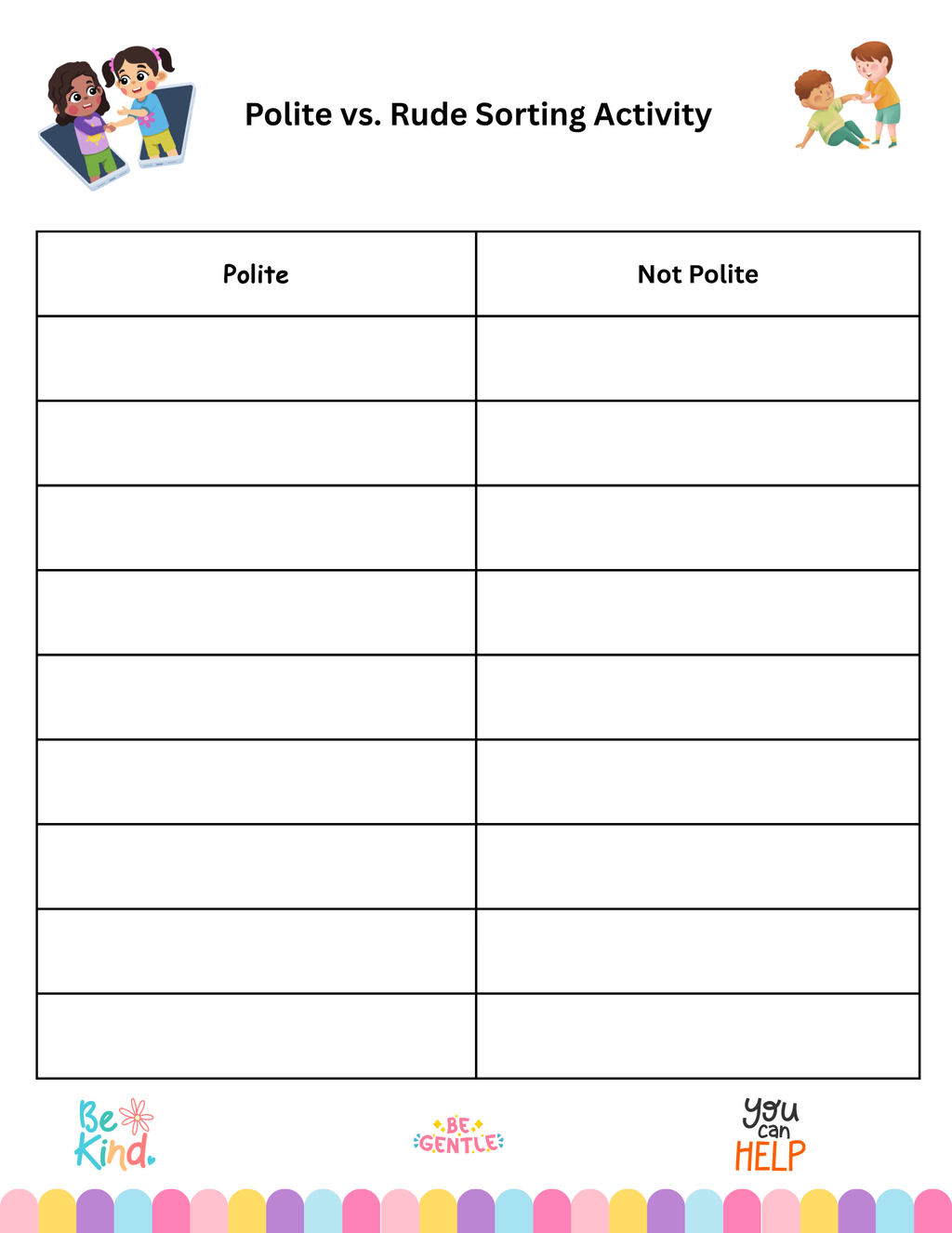 Polite vs. Rude Sorting Activity

| Polite | Not Polite |
|---|---|
| | |
| | |
| | |
| | |
| | |
| | |
| | |
| | |
| | |

Be Kind.

BE GENTLE

you can HELP